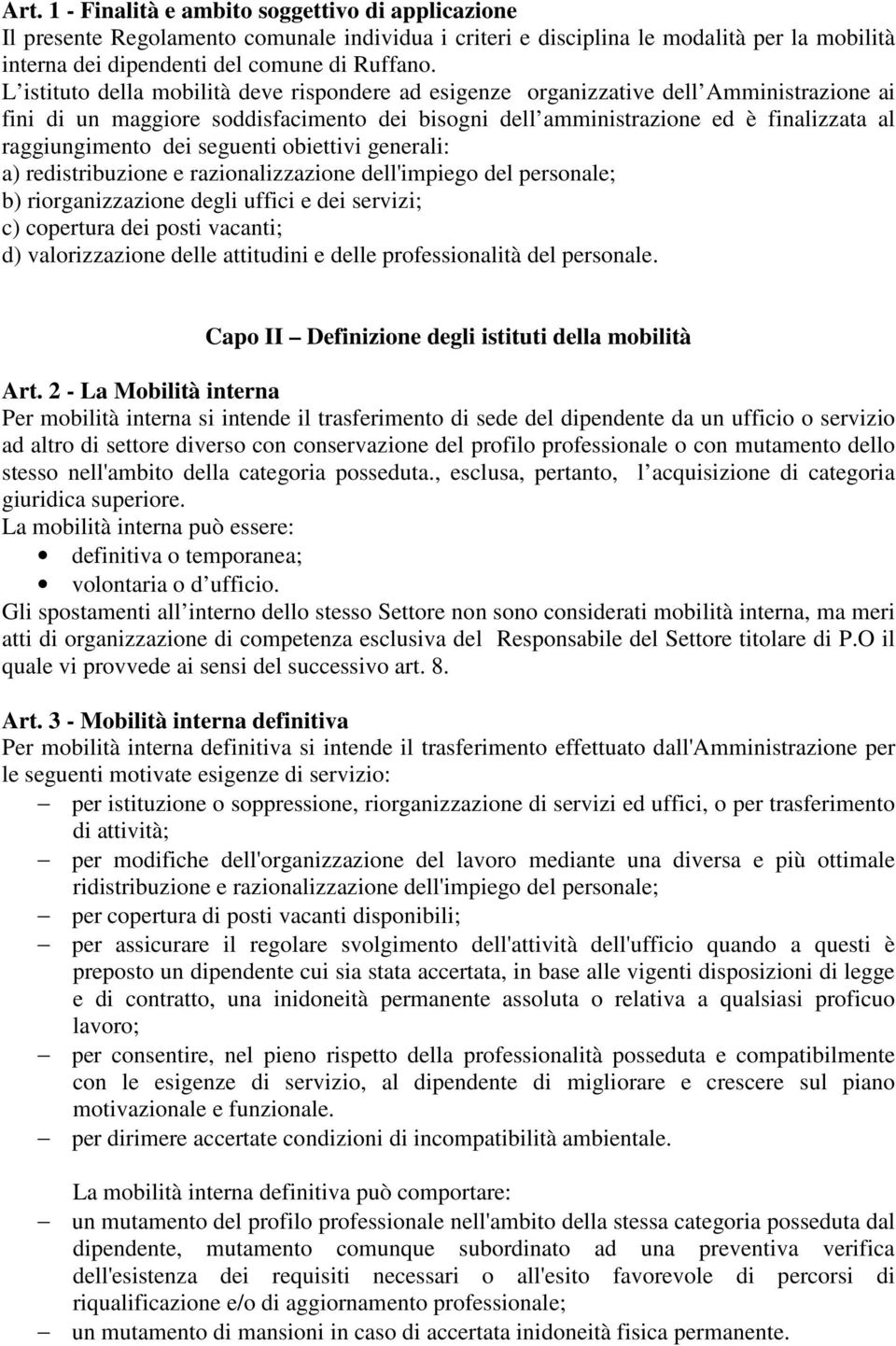 Art. 1 - Finalità e ambito soggettivo di applicazione
Il presente Regolamento comunale individua i criteri e disciplina le modalità per la mobilità interna dei dipendenti del comune di Ruffano.
L istituto della mobilità deve rispondere ad esigenze organizzative dell Amministrazione ai fini di un maggiore soddisfacimento dei bisogni dell amministrazione ed è finalizzata al raggiungimento dei seguenti obiettivi generali:
a) redistribuzione e razionalizzazione dell'impiego del personale;
b) riorganizzazione degli uffici e dei servizi;
c) copertura dei posti vacanti;
d) valorizzazione delle attitudini e delle professionalità del personale.

Capo II Definizione degli istituti della mobilità

Art. 2 - La Mobilità interna
Per mobilità interna si intende il trasferimento di sede del dipendente da un ufficio o servizio ad altro di settore diverso con conservazione del profilo professionale o con mutamento dello stesso nell'ambito della categoria posseduta., esclusa, pertanto, l acquisizione di categoria giuridica superiore.
La mobilità interna può essere:
• definitiva o temporanea;
• volontaria o d ufficio.
Gli spostamenti all interno dello stesso Settore non sono considerati mobilità interna, ma meri atti di organizzazione di competenza esclusiva del Responsabile del Settore titolare di P.O il quale vi provvede ai sensi del successivo art. 8.

Art. 3 - Mobilità interna definitiva
Per mobilità interna definitiva si intende il trasferimento effettuato dall'Amministrazione per le seguenti motivate esigenze di servizio:
– per istituzione o soppressione, riorganizzazione di servizi ed uffici, o per trasferimento di attività;
– per modifiche dell'organizzazione del lavoro mediante una diversa e più ottimale ridistribuzione e razionalizzazione dell'impiego del personale;
– per copertura di posti vacanti disponibili;
– per assicurare il regolare svolgimento dell'attività dell'ufficio quando a questi è preposto un dipendente cui sia stata accertata, in base alle vigenti disposizioni di legge e di contratto, una inidoneità permanente assoluta o relativa a qualsiasi proficuo lavoro;
– per consentire, nel pieno rispetto della professionalità posseduta e compatibilmente con le esigenze di servizio, al dipendente di migliorare e crescere sul piano motivazionale e funzionale.
– per dirimere accertate condizioni di incompatibilità ambientale.

La mobilità interna definitiva può comportare:
– un mutamento del profilo professionale nell'ambito della stessa categoria posseduta dal dipendente, mutamento comunque subordinato ad una preventiva verifica dell'esistenza dei requisiti necessari o all'esito favorevole di percorsi di riqualificazione e/o di aggiornamento professionale;
– un mutamento di mansioni in caso di accertata inidoneità fisica permanente.